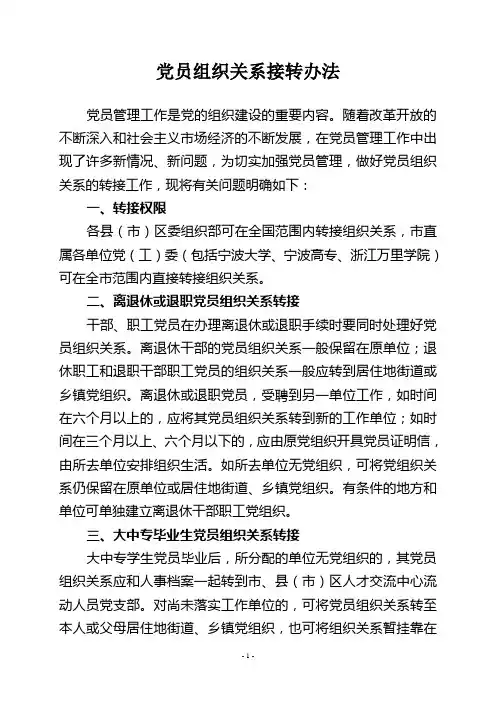 党员组织关系接转办法

党员管理工作是党的组织建设的重要内容。随着改革开放的不断深入和社会主义市场经济的不断发展，在党员管理工作中出现了许多新情况、新问题，为切实加强党员管理，做好党员组织关系的转接工作，现将有关问题明确如下：

一、转接权限

各县（市）区委组织部可在全国范围内转接组织关系，市直属各单位党（工）委（包括宁波大学、宁波高专、浙江万里学院）可在全市范围内直接转接组织关系。

二、离退休或退职党员组织关系转接

干部、职工党员在办理离退休或退职手续时要同时处理好党员组织关系。离退休干部的党员组织关系一般保留在原单位；退休职工和退职干部职工党员的组织关系一般应转到居住地街道或乡镇党组织。离退休或退职党员，受聘到另一单位工作，如时间在六个月以上的，应将其党员组织关系转到新的工作单位；如时间在三个月以上、六个月以下的，应由原党组织开具党员证明信，由所去单位安排组织生活。如所去单位无党组织，可将党组织关系仍保留在原单位或居住地街道、乡镇党组织。有条件的地方和单位可单独建立离退休干部职工党组织。

三、大中专毕业生党员组织关系转接

大中专学生党员毕业后，所分配的单位无党组织的，其党员组织关系应和人事档案一起转到市、县（市）区人才交流中心流动人员党支部。对尚未落实工作单位的，可将党员组织关系转至本人或父母居住地街道、乡镇党组织，也可将组织关系暂挂靠在

- 1 -